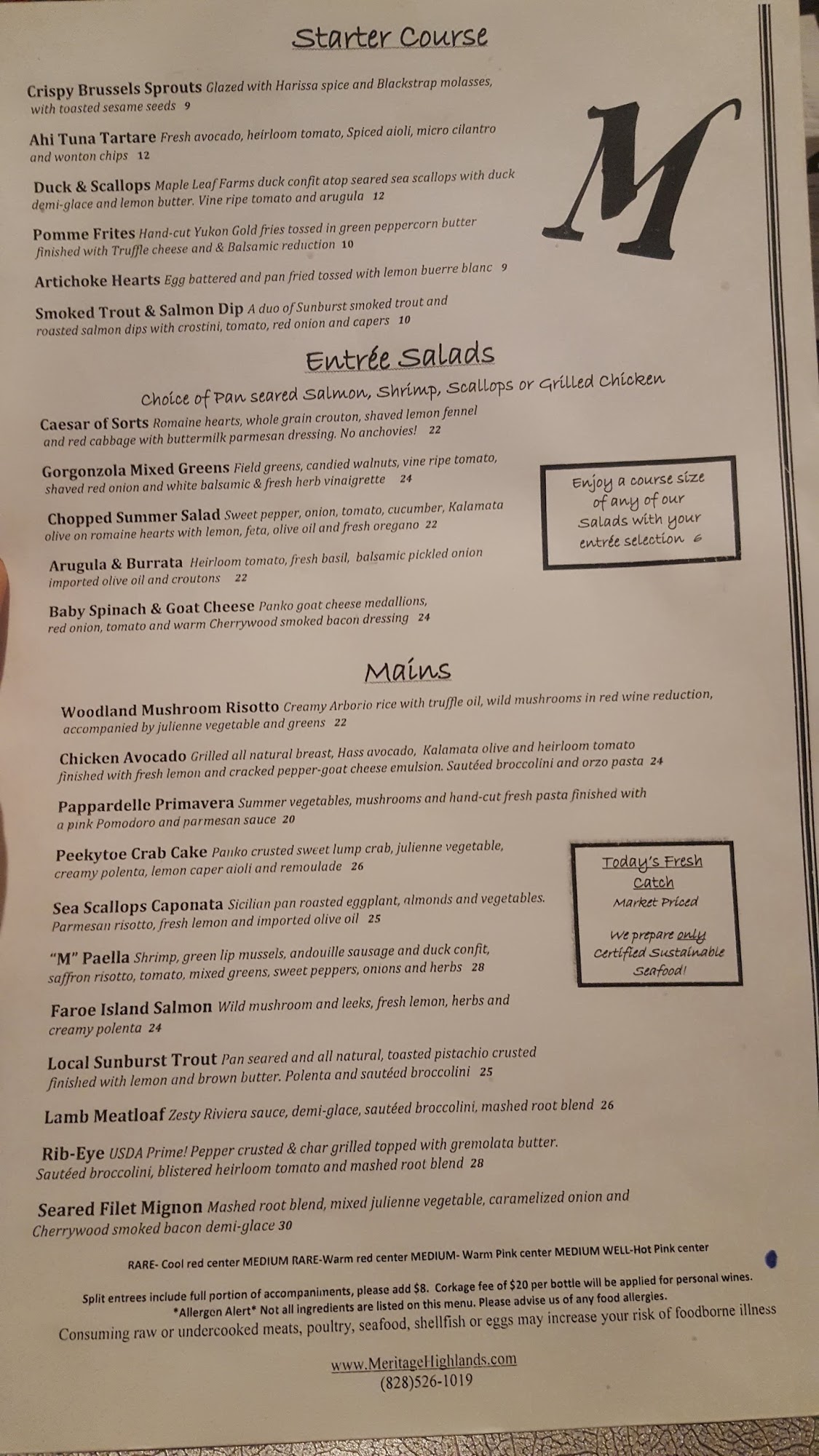 Starter Course

Crispy Brussels Sprouts Glazed with Harissa spice and Blackstrap molasses, with toasted sesame seeds 9

Ahi Tuna Tartare Fresh avocado, heirloom tomato, Spiced aioli, micro cilantro and wonton chips 12

Duck & Scallops Maple Leaf Farms duck confit atop seared sea scallops with duck demi-glace and lemon butter. Vine ripe tomato and arugula 12

Pomme Frites Hand-cut Yukon Gold fries tossed in green peppercorn butter finished with Truffle cheese and & Balsamic reduction 10

Artichoke Hearts Egg battered and pan fried tossed with lemon buerre blanc 9

Smoked Trout & Salmon Dip A duo of Sunburst smoked trout and roasted salmon dips with crostini, tomato, red onion and capers 10

M

Entrée Salads

Choice of Pan seared Salmon, Shrimp, Scallops or Grilled Chicken

Caesar of Sorts Romaine hearts, whole grain crouton, shaved lemon fennel and red cabbage with buttermilk parmesan dressing. No anchovies! 22

Gorgonzola Mixed Greens Field greens, candied walnuts, vine ripe tomato, shaved red onion and white balsamic & fresh herb vinaigrette 24

Chopped Summer Salad Sweet pepper, onion, tomato, cucumber, Kalamata olive on romaine hearts with lemon, feta, olive oil and fresh oregano 22

Arugula & Burrata Heirloom tomato, fresh basil, balsamic pickled onion imported olive oil and croutons 22

Baby Spinach & Goat Cheese Panko goat cheese medallions, red onion, tomato and warm Cherrywood smoked bacon dressing 24

Enjoy a course size of any of our salads with your entrée selection 6

Mains

Woodland Mushroom Risotto Creamy Arborio rice with truffle oil, wild mushrooms in red wine reduction, accompanied by julienne vegetable and greens 22

Chicken Avocado Grilled all natural breast, Hass avocado, Kalamata olive and heirloom tomato finished with fresh lemon and cracked pepper-goat cheese emulsion. Sautéed broccolini and orzo pasta 24

Pappardelle Primavera Summer vegetables, mushrooms and hand-cut fresh pasta finished with a pink Pomodoro and parmesan sauce 20

Peekytoe Crab Cake Panko crusted sweet lump crab, julienne vegetable, creamy polenta, lemon caper aioli and remoulade 26

Sea Scallops Caponata Sicilian pan roasted eggplant, almonds and vegetables. Parmesan risotto, fresh lemon and imported olive oil 25

"M" Paella Shrimp, green lip mussels, andouille sausage and duck confit, saffron risotto, tomato, mixed greens, sweet peppers, onions and herbs 28

Faroe Island Salmon Wild mushroom and leeks, fresh lemon, herbs and creamy polenta 24

Local Sunburst Trout Pan seared and all natural, toasted pistachio crusted finished with lemon and brown butter. Polenta and sautéed broccolini 25

Lamb Meatloaf Zesty Riviera sauce, demi-glace, sautéed broccolini, mashed root blend 26

Rib-Eye USDA Prime! Pepper crusted & char grilled topped with gremolata butter. Sautéed broccolini, blistered heirloom tomato and mashed root blend 28

Seared Filet Mignon Mashed root blend, mixed julienne vegetable, caramelized onion and Cherrywood smoked bacon demi-glace 30

Today's Fresh Catch
Market Priced

We prepare only Certified Sustainable Seafood!

RARE- Cool red center MEDIUM RARE-Warm red center MEDIUM- Warm Pink center MEDIUM WELL-Hot Pink center

Split entrees include full portion of accompaniments, please add $8. Corkage fee of $20 per bottle will be applied for personal wines.
*Allergen Alert* Not all ingredients are listed on this menu. Please advise us of any food allergies.
Consuming raw or undercooked meats, poultry, seafood, shellfish or eggs may increase your risk of foodborne illness

www.MeritageHighlands.com
(828)526-1019